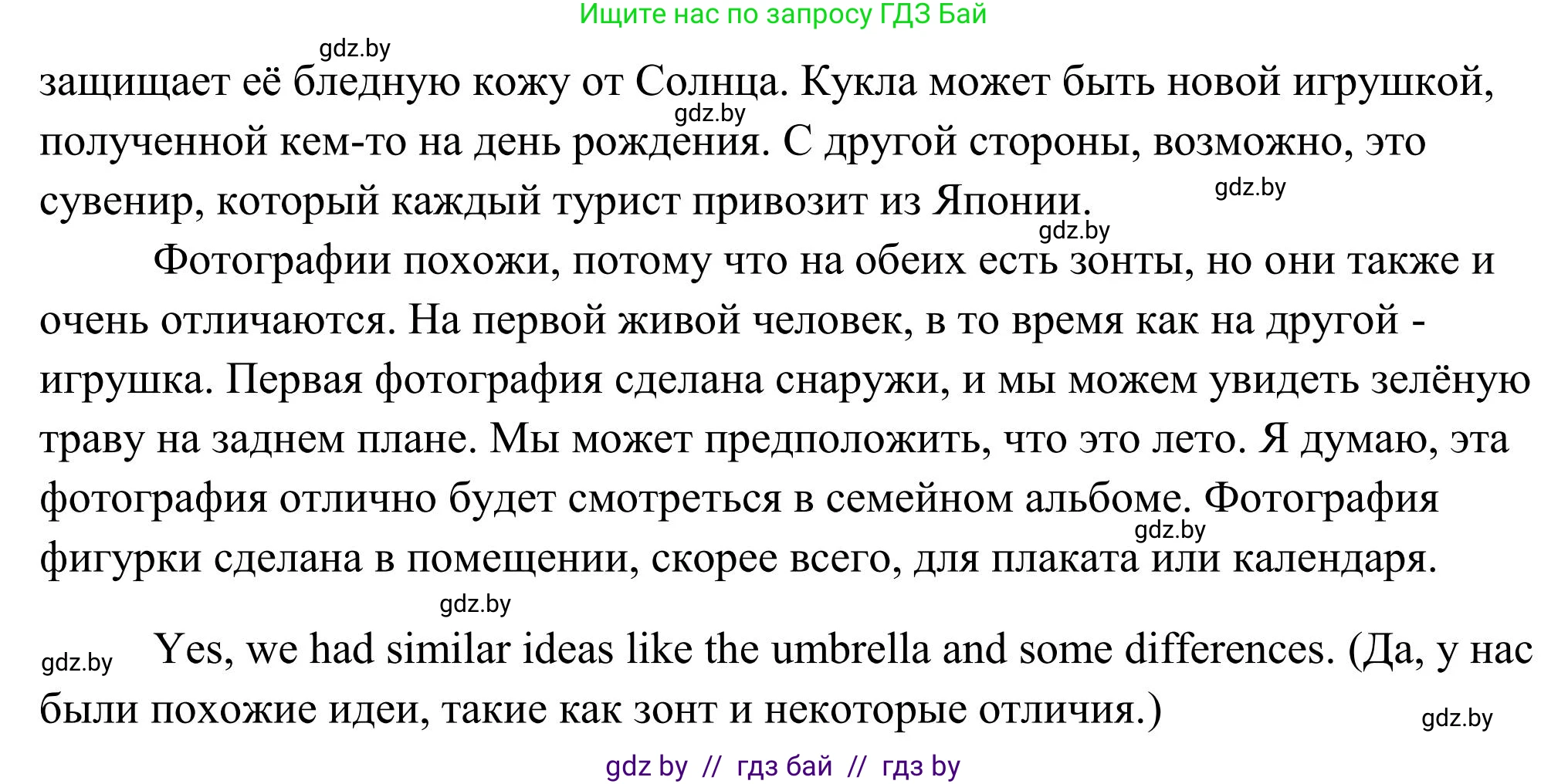 Ищите нас по запросу ГДЗ Бай

gdz.by

защищает её бледную кожу от Солнца. Кукла может быть новой игрушкой, полученной кем-то на день рождения. С другой стороны, возможно, это сувенир, который каждый турист привозит из Японии.

gdz.by

gdz.by

gdz.by

Фотографии похожи, потому что на обеих есть зонты, но они также и очень отличаются. На первой живой человек, в то время как на другой - игрушка. Первая фотография сделана снаружи, и мы можем увидеть зелёную траву на заднем плане. Мы может предположить, что это лето. Я думаю, эта фотография отлично будет смотреться в семейном альбоме. Фотография фигурки сделана в помещении, скорее всего, для плаката или календаря.

gdz.by

gdz.by

gdz.by

Yes, we had similar ideas like the umbrella and some differences. (Да, у нас были похожие идеи, такие как зонт и некоторые отличия.)

gdz.by

gdz by // гдз бай // гдз by